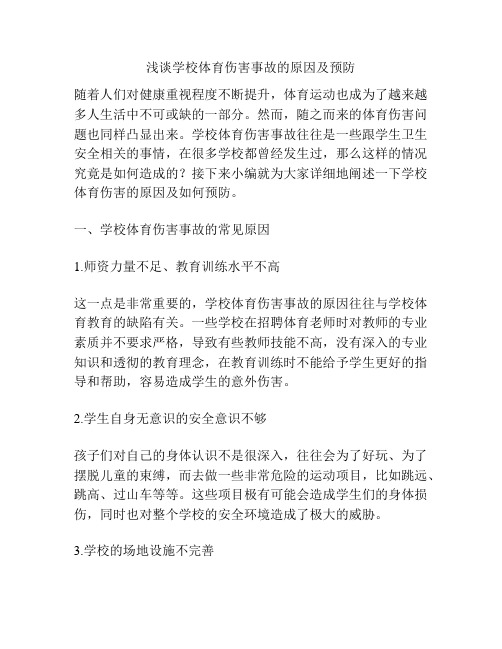 浅谈学校体育伤害事故的原因及预防

随着人们对健康重视程度不断提升，体育运动也成为了越来越多人生活中不可或缺的一部分。然而，随之而来的体育伤害问题也同样凸显出来。学校体育伤害事故往往是一些跟学生卫生安全相关的事情，在很多学校都曾经发生过，那么这样的情况究竟是如何造成的？接下来小编就为大家详细地阐述一下学校体育伤害的原因及如何预防。

一、学校体育伤害事故的常见原因

1.师资力量不足、教育训练水平不高

这一点是非常重要的，学校体育伤害事故的原因往往与学校体育教育的缺陷有关。一些学校在招聘体育老师时对教师的专业素质并不要求严格，导致有些教师技能不高，没有深入的专业知识和透彻的教育理念，在教育训练时不能给予学生更好的指导和帮助，容易造成学生的意外伤害。

2.学生自身无意识的安全意识不够

孩子们对自己的身体认识不是很深入，往往会为了好玩、为了摆脱儿童的束缚，而去做一些非常危险的运动项目，比如跳远、跳高、过山车等等。这些项目极有可能会造成学生们的身体损伤，同时也对整个学校的安全环境造成了极大的威胁。

3.学校的场地设施不完善